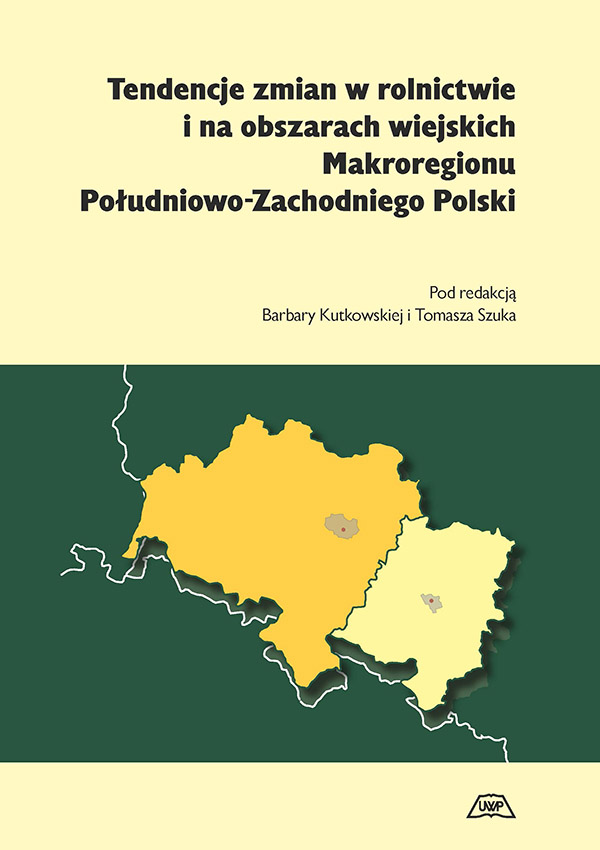 Tendencje zmian w rolnictwie i na obszarach wiejskich Makroregionu Południowo-Zachodniego Polski

Pod redakcją
Barbary Kutkowskiej i Tomasza Szuka

UWP